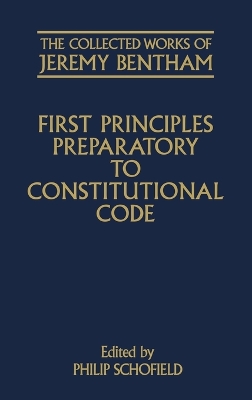 THE COLLECTED WORKS OF
JEREMY BENTHAM

FIRST PRINCIPLES
PREPARATORY
TO
CONSTITUTIONAL
CODE

Edited by
PHILIP SCHOFIELD